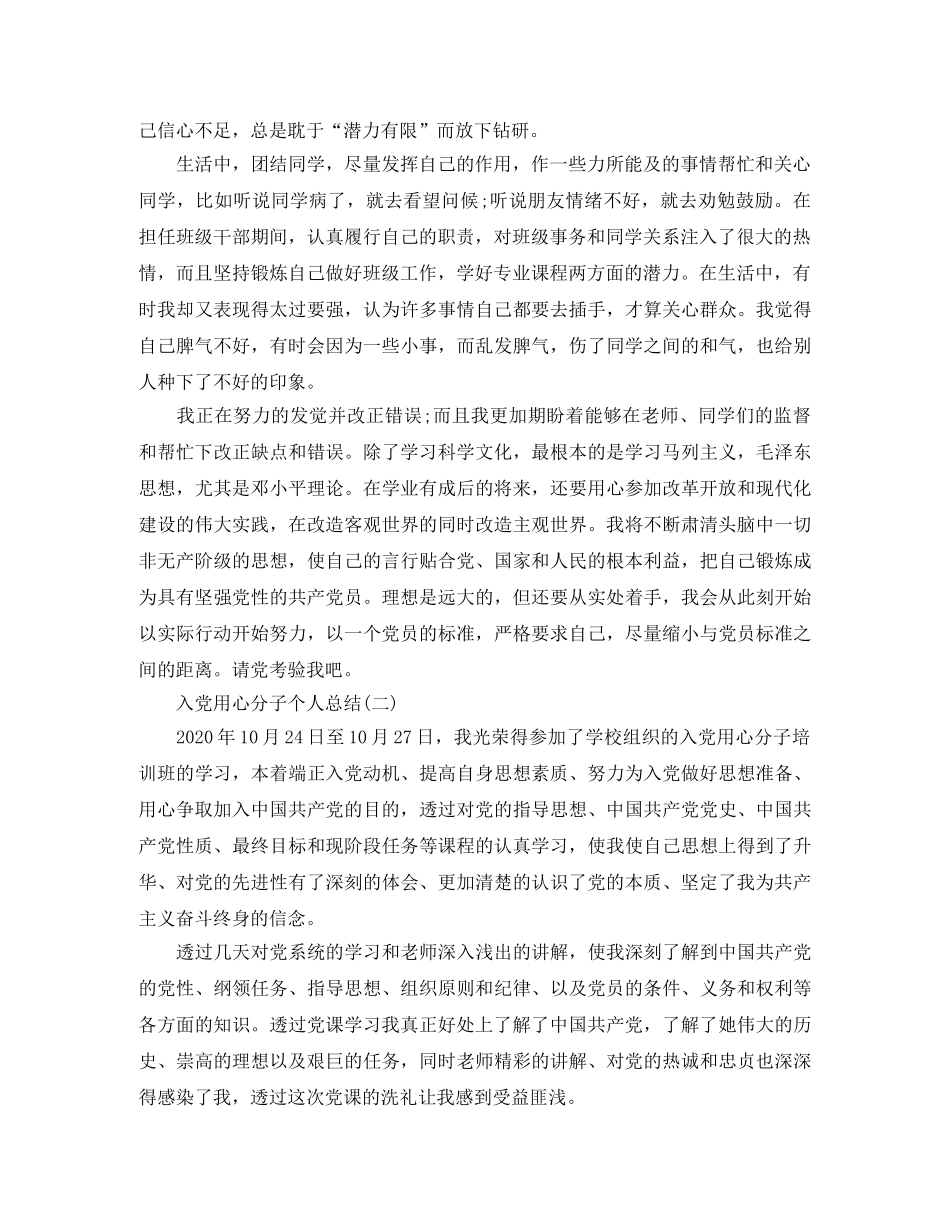 己信心不足，总是耽于“潜力有限”而放下钻研。

生活中，团结同学，尽量发挥自己的作用，作一些力所能及的事情帮忙和关心同学，比如听说同学病了，就去看望问候;听说朋友情绪不好，就去劝勉鼓励。在担任班级干部期间，认真履行自己的职责，对班级事务和同学关系注入了很大的热情，而且坚持锻炼自己做好班级工作，学好专业课程两方面的潜力。在生活中，有时我却又表现得太过要强，认为许多事情自己都要去插手，才算关心群众。我觉得自己脾气不好，有时会因为一些小事，而乱发脾气，伤了同学之间的和气，也给别人种下了不好的印象。

我正在努力的发觉并改正错误;而且我更加期盼着能够在老师、同学们的监督和帮忙下改正缺点和错误。除了学习科学文化，最根本的是学习马列主义，毛泽东思想，尤其是邓小平理论。在学业有成后的将来，还要用心参加改革开放和现代化建设的伟大实践，在改造客观世界的同时改造主观世界。我将不断肃清头脑中一切非无产阶级的思想，使自己的言行贴合党、国家和人民的根本利益，把自己锻炼成为具有坚强党性的共产党员。理想是远大的，但还要从实处着手，我会从此刻开始以实际行动开始努力，以一个党员的标准，严格要求自己，尽量缩小与党员标准之间的距离。请党考验我吧。

入党用心分子个人总结(二)

2020年10月24日至10月27日，我光荣得参加了学校组织的入党用心分子培训班的学习，本着端正入党动机、提高自身思想素质、努力为入党做好思想准备、用心争取加入中国共产党的目的，透过对党的指导思想、中国共产党党史、中国共产党性质、最终目标和现阶段任务等课程的认真学习，使我使自己思想上得到了升华、对党的先进性有了深刻的体会、更加清楚的认识了党的本质、坚定了我为共产主义奋斗终身的信念。

透过几天对党系统的学习和老师深入浅出的讲解，使我深刻了解到中国共产党的党性、纲领任务、指导思想、组织原则和纪律、以及党员的条件、义务和权利等各方面的知识。透过党课学习我真正好处上了解了中国共产党，了解了她伟大的历史、崇高的理想以及艰巨的任务，同时老师精彩的讲解、对党的热诚和忠贞也深深得感染了我，透过这次党课的洗礼让我感到受益匪浅。